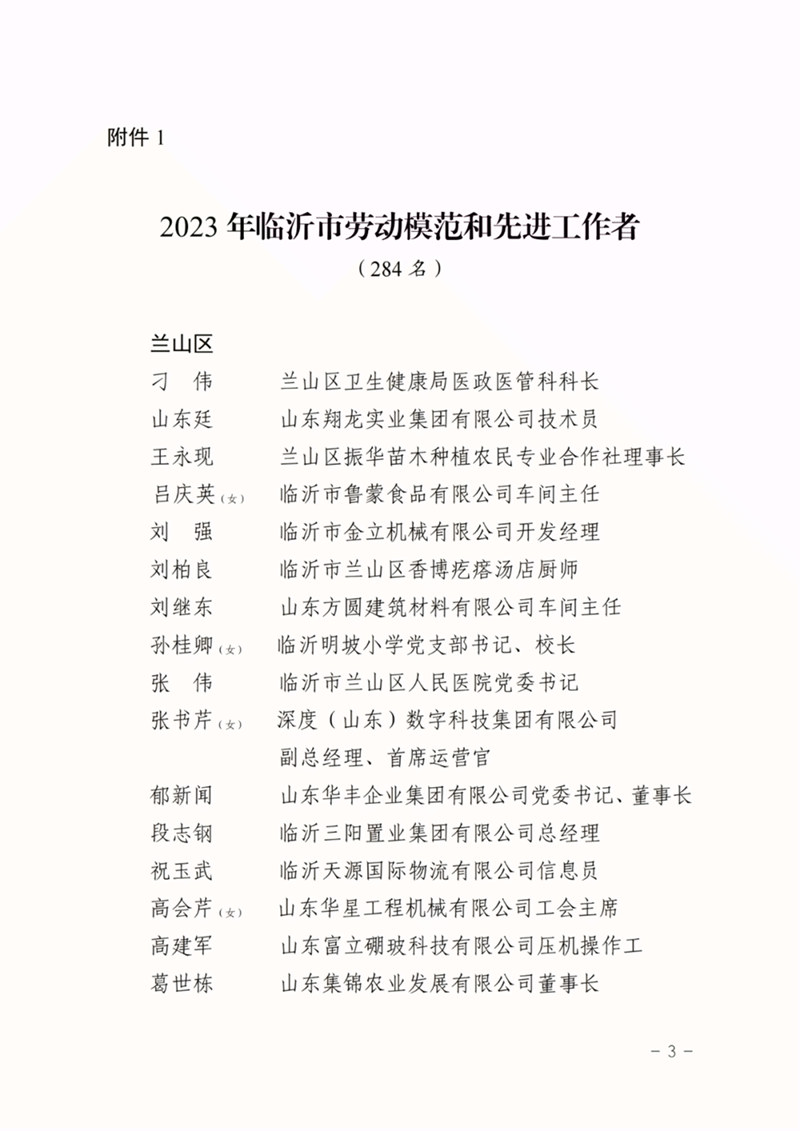 附件 1

2023 年临沂市劳动模范和先进工作者
（284 名）

兰山区
刁　伟　　兰山区卫生健康局医政医管科科长
山东廷　　山东翔龙实业集团有限公司技术员
王永现　　兰山区振华苗木种植农民专业合作社理事长
吕庆英（女）　临沂市鲁蒙食品有限公司车间主任
刘　强　　临沂市金立机械有限公司开发经理
刘柏良　　临沂市兰山区香博疙瘩汤店厨师
刘继东　　山东方圆建筑材料有限公司车间主任
孙桂卿（女）　临沂明坡小学党支部书记、校长
张　伟　　临沂市兰山区人民医院党委书记
张书芹（女）　深度（山东）数字科技集团有限公司副总经理、首席运营官
郁新闻　　山东华丰企业集团有限公司党委书记、董事长
段志钢　　临沂三阳置业集团有限公司总经理
祝玉武　　临沂天源国际物流有限公司信息员
高会芹（女）　山东华星工程机械有限公司工会主席
高建军　　山东富立硼玻科技有限公司压机操作工
葛世栋　　山东集锦农业发展有限公司董事长

－ 3 －